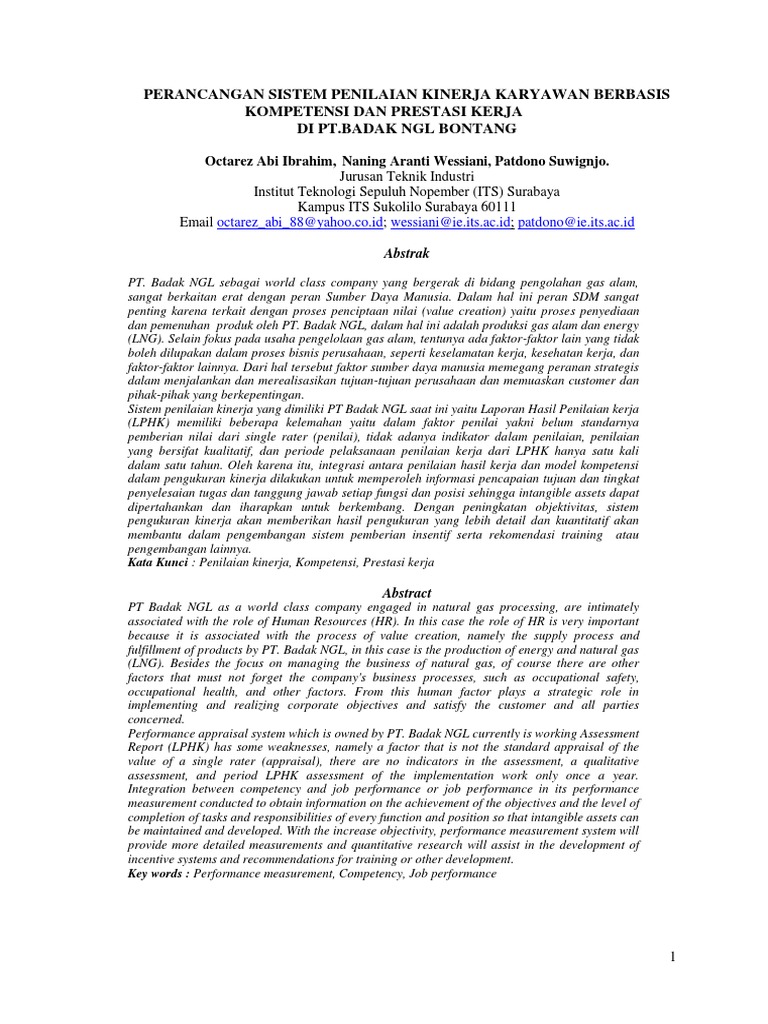 PERANCANGAN SISTEM PENILAIAN KINERJA KARYAWAN BERBASIS KOMPETENSI DAN PRESTASI KERJA
DI PT.BADAK NGL BONTANG

Octarez Abi Ibrahim, Naning Aranti Wessiani, Patdono Suwignjo.
Jurusan Teknik Industri
Institut Teknologi Sepuluh Nopember (ITS) Surabaya
Kampus ITS Sukolilo Surabaya 60111
Email octarez_abi_88@yahoo.co.id; wessiani@ie.its.ac.id; patdono@ie.its.ac.id

Abstrak

PT. Badak NGL sebagai world class company yang bergerak di bidang pengolahan gas alam, sangat berkaitan erat dengan peran Sumber Daya Manusia. Dalam hal ini peran SDM sangat penting karena terkait dengan proses penciptaan nilai (value creation) yaitu proses penyediaan dan pemenuhan produk oleh PT. Badak NGL, dalam hal ini adalah produksi gas alam dan energy (LNG). Selain fokus pada usaha pengelolaan gas alam, tentunya ada faktor-faktor lain yang tidak boleh dilupakan dalam proses bisnis perusahaan, seperti keselamatan kerja, kesehatan kerja, dan faktor-faktor lainnya. Dari hal tersebut faktor sumber daya manusia memegang peranan strategis dalam menjalankan dan merealisasikan tujuan-tujuan perusahaan dan memuaskan customer dan pihak-pihak yang berkepentingan.
Sistem penilaian kinerja yang dimiliki PT Badak NGL saat ini yaitu Laporan Hasil Penilaian kerja (LPHK) memiliki beberapa kelemahan yaitu dalam faktor penilai yakni belum standarnya pemberian nilai dari single rater (penilai), tidak adanya indikator dalam penilaian, penilaian yang bersifat kualitatif, dan periode pelaksanaan penilaian kerja dari LPHK hanya satu kali dalam satu tahun. Oleh karena itu, integrasi antara penilaian hasil kerja dan model kompetensi dalam pengukuran kinerja dilakukan untuk memperoleh informasi pencapaian tujuan dan tingkat penyelesaian tugas dan tanggung jawab setiap fungsi dan posisi sehingga intangible assets dapat dipertahankan dan iharapkan untuk berkembang. Dengan peningkatan objektivitas, sistem pengukuran kinerja akan memberikan hasil pengukuran yang lebih detail dan kuantitatif akan membantu dalam pengembangan sistem pemberian insentif serta rekomendasi training atau pengembangan lainnya.
Kata Kunci : Penilaian kinerja, Kompetensi, Prestasi kerja

Abstract
PT Badak NGL as a world class company engaged in natural gas processing, are intimately associated with the role of Human Resources (HR). In this case the role of HR is very important because it is associated with the process of value creation, namely the supply process and fulfillment of products by PT. Badak NGL, in this case is the production of energy and natural gas (LNG). Besides the focus on managing the business of natural gas, of course there are other factors that must not forget the company's business processes, such as occupational safety, occupational health, and other factors. From this human factor plays a strategic role in implementing and realizing corporate objectives and satisfy the customer and all parties concerned.
Performance appraisal system which is owned by PT. Badak NGL currently is working Assessment Report (LPHK) has some weaknesses, namely a factor that is not the standard appraisal of the value of a single rater (appraisal), there are no indicators in the assessment, a qualitative assessment, and period LPHK assessment of the implementation work only once a year. Integration between competency and job performance or job performance in its performance measurement conducted to obtain information on the achievement of the objectives and the level of completion of tasks and responsibilities of every function and position so that intangible assets can be maintained and developed. With the increase objectivity, performance measurement system will provide more detailed measurements and quantitative research will assist in the development of incentive systems and recommendations for training or other development.
Key words : Performance measurement, Competency, Job performance

1